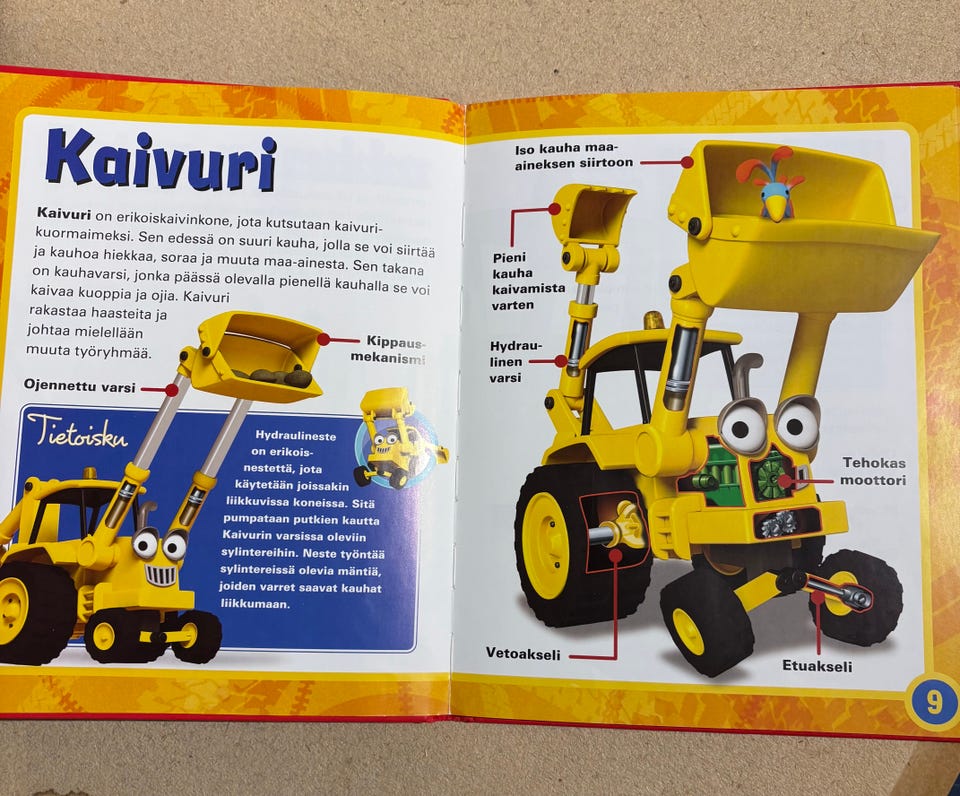 Kaivuri

Kaivuri on erikoiskaivinkone, jota kutsutaan kaivurikuormaimeksi. Sen edessä on suuri kauha, jolla se voi siirtää ja kauhoa hiekkaa, soraa ja muuta maa-ainesta. Sen takana on kauhavarsi, jonka päässä olevalla pienellä kauhalla se voi kaivaa kuoppia ja ojia. Kaivuri rakastaa haasteita ja johtaa mielellään muuta työryhmää.

Kippausmekanismi

Ojennettu varsi

Tietoisku

Hydraulineste on erikoisnestettä, jota käytetään joissakin liikkuvissa koneissa. Sitä pumpataan putkien kautta Kaivurin varsissa oleviin sylintereihin. Neste työntää sylintereissä olevia mäntiä, joiden varret saavat kauhat liikkumaan.

Iso kauha maa-aineksen siirtoon

Pieni kauha kaivamista varten

Hydraulinen varsi

Tehokas moottori

Vetoakseli

Etuakseli

9